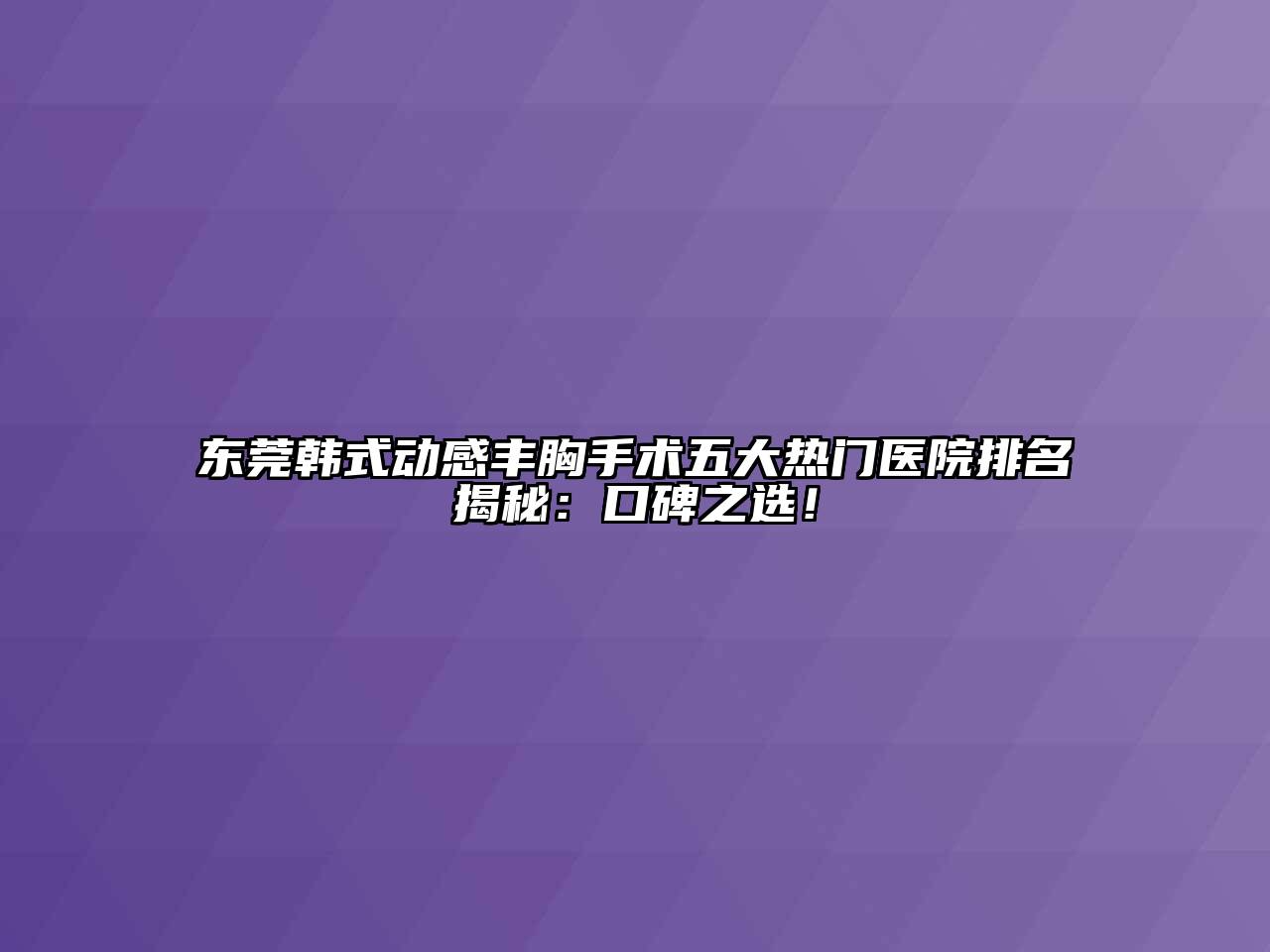 东莞韩式动感丰胸手术五大热门医院排名揭秘：口碑之选！